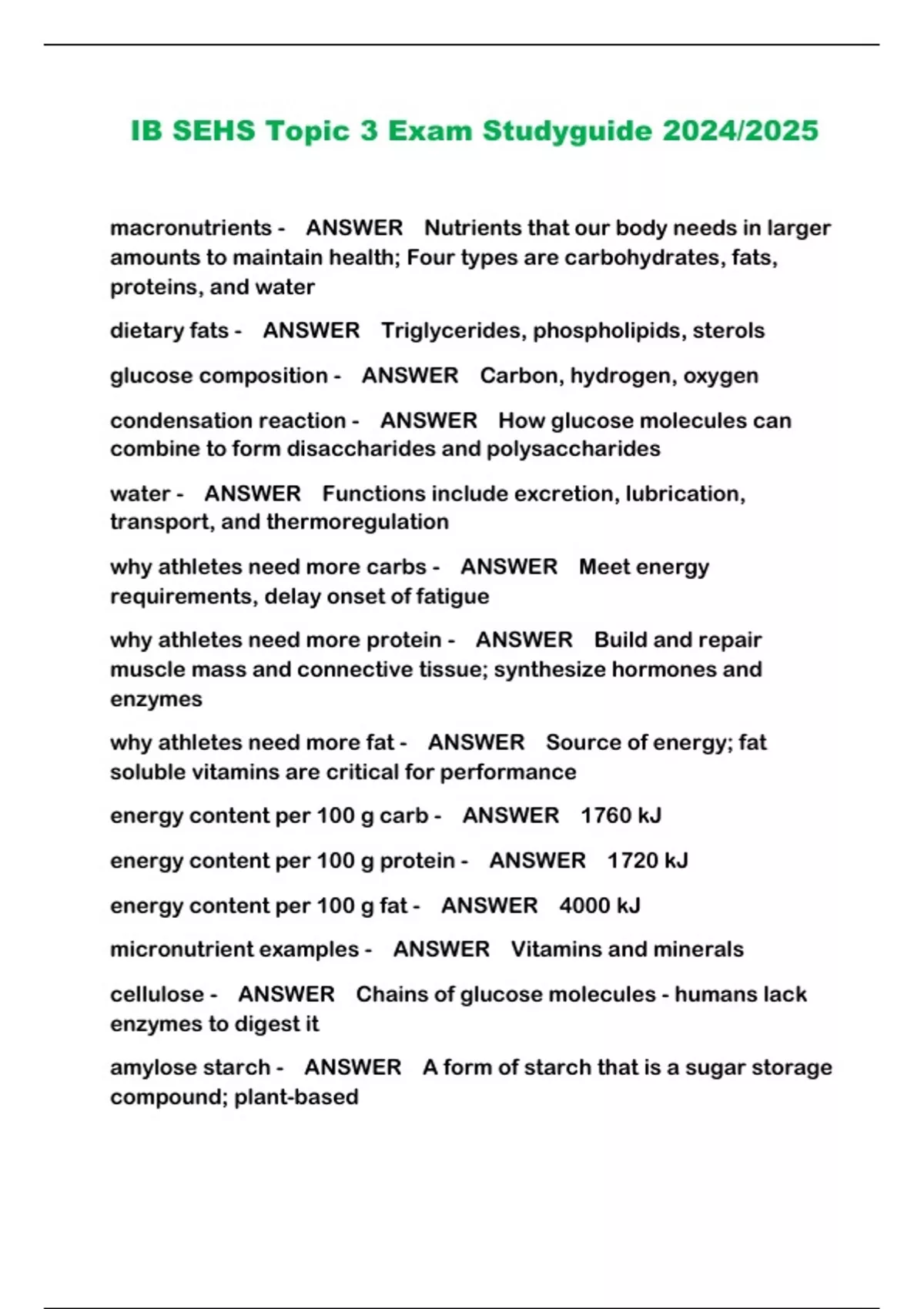 IB SEHS Topic 3 Exam Studyguide 2024/2025

macronutrients - ANSWER Nutrients that our body needs in larger amounts to maintain health; Four types are carbohydrates, fats, proteins, and water

dietary fats - ANSWER Triglycerides, phospholipids, sterols

glucose composition - ANSWER Carbon, hydrogen, oxygen

condensation reaction - ANSWER How glucose molecules can combine to form disaccharides and polysaccharides

water - ANSWER Functions include excretion, lubrication, transport, and thermoregulation

why athletes need more carbs - ANSWER Meet energy requirements, delay onset of fatigue

why athletes need more protein - ANSWER Build and repair muscle mass and connective tissue; synthesize hormones and enzymes

why athletes need more fat - ANSWER Source of energy; fat soluble vitamins are critical for performance

energy content per 100 g carb - ANSWER 1760 kJ

energy content per 100 g protein - ANSWER 1720 kJ

energy content per 100 g fat - ANSWER 4000 kJ

micronutrient examples - ANSWER Vitamins and minerals

cellulose - ANSWER Chains of glucose molecules - humans lack enzymes to digest it

amylose starch - ANSWER A form of starch that is a sugar storage compound; plant-based